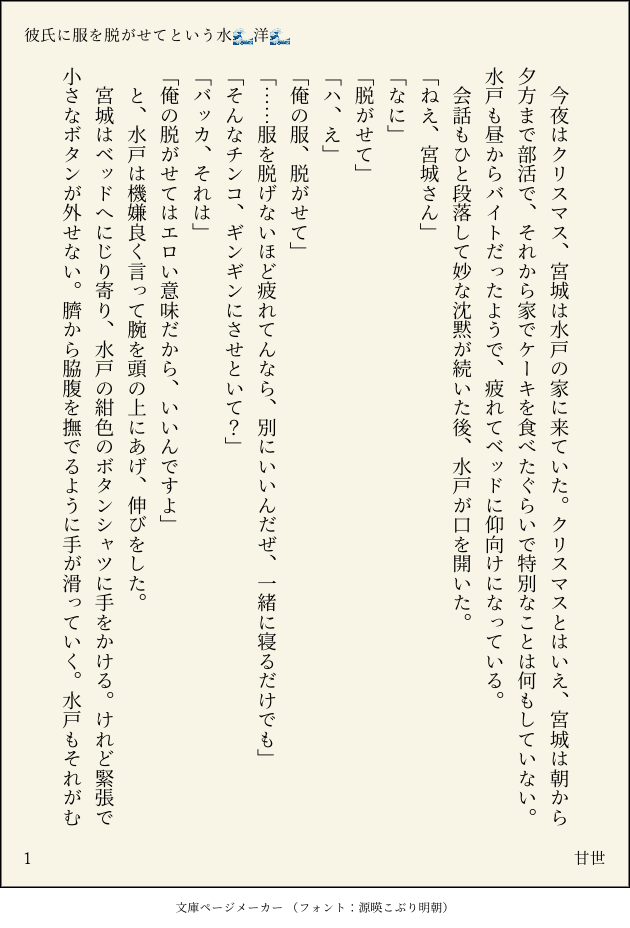 彼氏に服を脱がせてという水🌊洋🌊

今夜はクリスマス、宮城は水戸の家に来ていた。クリスマスとはいえ、宮城は朝から夕方まで部活で、それから家でケーキを食べたぐらいで特別なことは何もしていない。水戸も昼からバイトだったようで、疲れてベッドに仰向けになっている。

会話もひと段落して妙な沈黙が続いた後、水戸が口を開いた。

「ねえ、宮城さん」

「なに」

「脱がせて」

「ハ、え」

「俺の服、脱がせて」

「……服を脱げないほど疲れてんなら、別にいいんだぜ、一緒に寝るだけでも」

「そんなチンコ、ギンギンにさせといて?」

「バッカ、それは」

「俺の脱がせてはエロい意味だから、いいんですよ」

と、水戸は機嫌良く言って腕を頭の上にあげ、伸びをした。

宮城はベッドへにじり寄り、水戸の紺色のボタンシャツに手をかける。けれど緊張で小さなボタンが外せない。臍から脇腹を撫でるように手が滑っていく。水戸もそれがむ

1

甘世

文庫ページメーカー（フォント：源暎こぶり明朝）